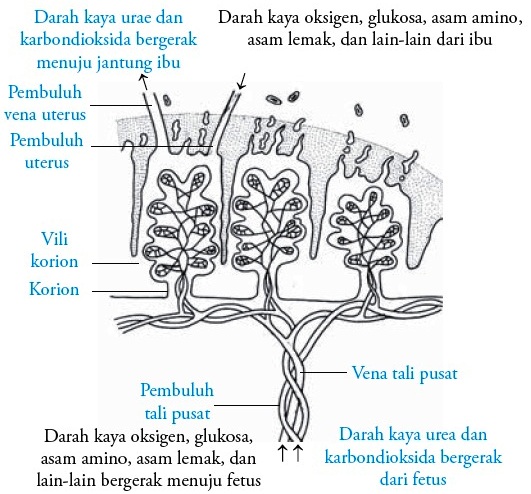 Darah kaya urae dan karbondioksida bergerak menuju jantung ibu

Darah kaya oksigen, glukosa, asam amino, asam lemak, dan lain-lain dari ibu

Pembuluh vena uterus

Pembuluh uterus

Vili korion

Korion

Vena tali pusat

Pembuluh tali pusat

Darah kaya oksigen, glukosa, asam amino, asam lemak, dan lain-lain bergerak menuju fetus

Darah kaya urea dan karbondioksida bergerak dari fetus